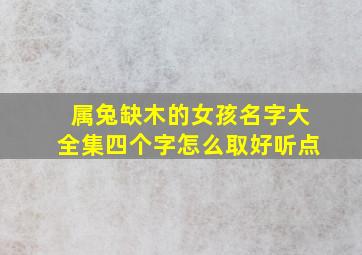 属兔缺木的女孩名字大全集四个字怎么取好听点